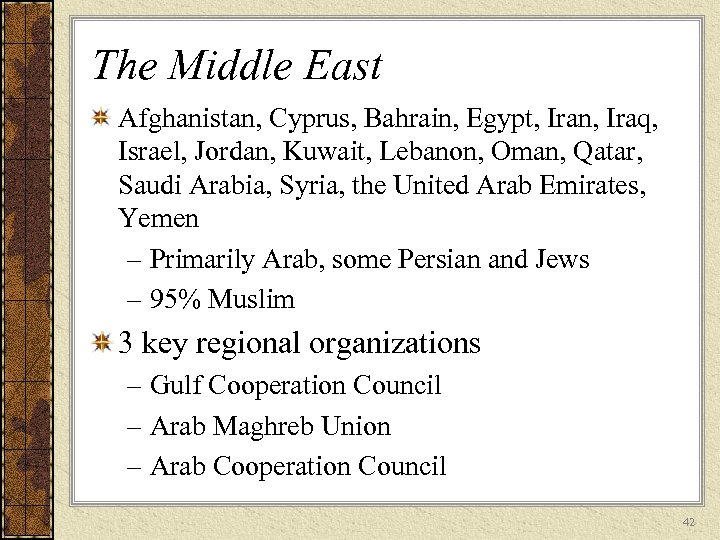 The Middle East

Afghanistan, Cyprus, Bahrain, Egypt, Iran, Iraq, Israel, Jordan, Kuwait, Lebanon, Oman, Qatar, Saudi Arabia, Syria, the United Arab Emirates, Yemen

– Primarily Arab, some Persian and Jews

– 95% Muslim

3 key regional organizations

– Gulf Cooperation Council

– Arab Maghreb Union

– Arab Cooperation Council

42